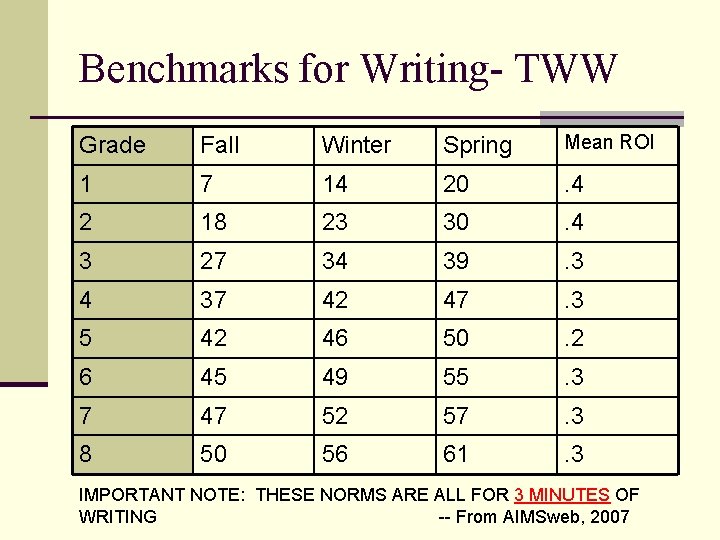 Benchmarks for Writing- TWW

| Grade | Fall | Winter | Spring | Mean ROI |
|---|---|---|---|---|
| 1 | 7 | 14 | 20 | .4 |
| 2 | 18 | 23 | 30 | .4 |
| 3 | 27 | 34 | 39 | .3 |
| 4 | 37 | 42 | 47 | .3 |
| 5 | 42 | 46 | 50 | .2 |
| 6 | 45 | 49 | 55 | .3 |
| 7 | 47 | 52 | 57 | .3 |
| 8 | 50 | 56 | 61 | .3 |

IMPORTANT NOTE: THESE NORMS ARE ALL FOR 3 MINUTES OF WRITING

-- From AIMSweb, 2007